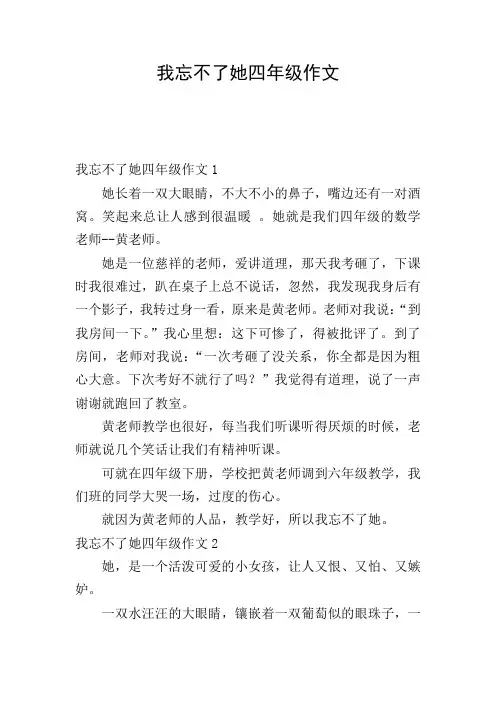 我忘不了她四年级作文

我忘不了她四年级作文 1

她长着一双大眼睛，不大不小的鼻子，嘴边还有一对酒窝。笑起来总让人感到很温暖 。她就是我们四年级的数学老师--黄老师。

她是一位慈祥的老师，爱讲道理，那天我考砸了，下课时我很难过，趴在桌子上总不说话，忽然，我发现我身后有一个影子，我转过身一看，原来是黄老师。老师对我说：“到我房间一下。”我心里想：这下可惨了，得被批评了。到了房间，老师对我说：“一次考砸了没关系，你全都是因为粗心大意。下次考好不就行了吗？”我觉得有道理，说了一声谢谢就跑回了教室。

黄老师教学也很好，每当我们听课听得厌烦的时候，老师就说几个笑话让我们有精神听课。

可就在四年级下册，学校把黄老师调到六年级教学，我们班的同学大哭一场，过度的伤心。

就因为黄老师的人品，教学好，所以我忘不了她。

我忘不了她四年级作文 2

她，是一个活泼可爱的小女孩，让人又恨、又怕、又嫉妒。

一双水汪汪的大眼睛，镶嵌着一双葡萄似的眼珠子，一